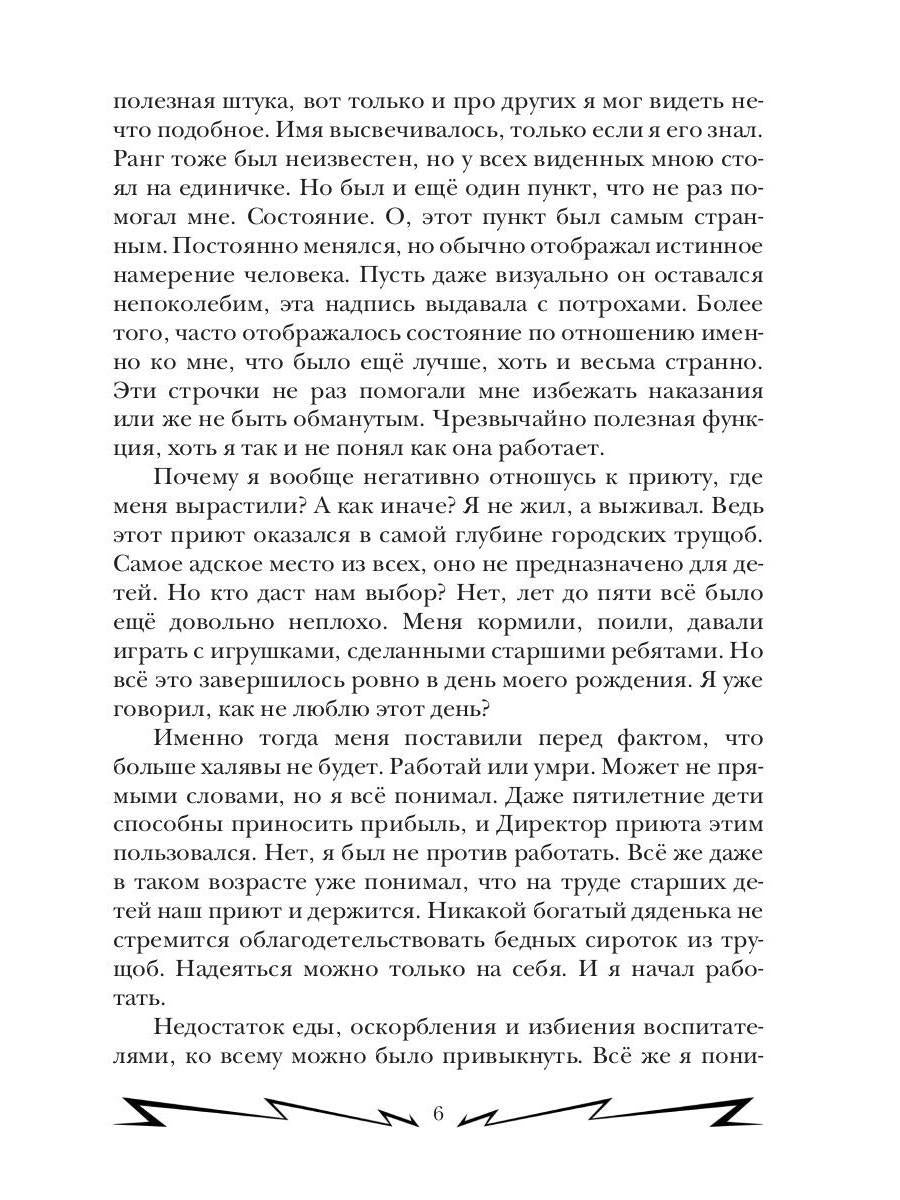 полезная штука, вот только и про других я мог видеть нечто подобное. Имя высвечивалось, только если я его знал. Ранг тоже был неизвестен, но у всех виденных мною стоял на единичке. Но был и ещё один пункт, что не раз помогал мне. Состояние. О, этот пункт был самым странным. Постоянно менялся, но обычно отображал истинное намерение человека. Пусть даже визуально он оставался непоколебим, эта надпись выдавала с потрохами. Более того, часто отображалось состояние по отношению именно ко мне, что было ещё лучше, хоть и весьма странно. Эти строчки не раз помогали мне избежать наказания или же не быть обманутым. Чрезвычайно полезная функция, хоть я так и не понял как она работает.

Почему я вообще негативно отношусь к приюту, где меня вырастили? А как иначе? Я не жил, а выживал. Ведь этот приют оказался в самой глубине городских трущоб. Самое адское место из всех, оно не предназначено для детей. Но кто даст нам выбор? Нет, лет до пяти всё было ещё довольно неплохо. Меня кормили, поили, давали играть с игрушками, сделанными старшими ребятами. Но всё это завершилось ровно в день моего рождения. Я уже говорил, как не люблю этот день?

Именно тогда меня поставили перед фактом, что больше халявы не будет. Работай или умри. Может не прямыми словами, но я всё понимал. Даже пятилетние дети способны приносить прибыль, и Директор приюта этим пользовался. Нет, я был не против работать. Всё же даже в таком возрасте уже понимал, что на труде старших детей наш приют и держится. Никакой богатый дяденька не стремится облагодетельствовать бедных сироток из трущоб. Надеяться можно только на себя. И я начал работать.

Недостаток еды, оскорбления и избиения воспитателями, ко всему можно было привыкнуть. Всё же я пони-

6